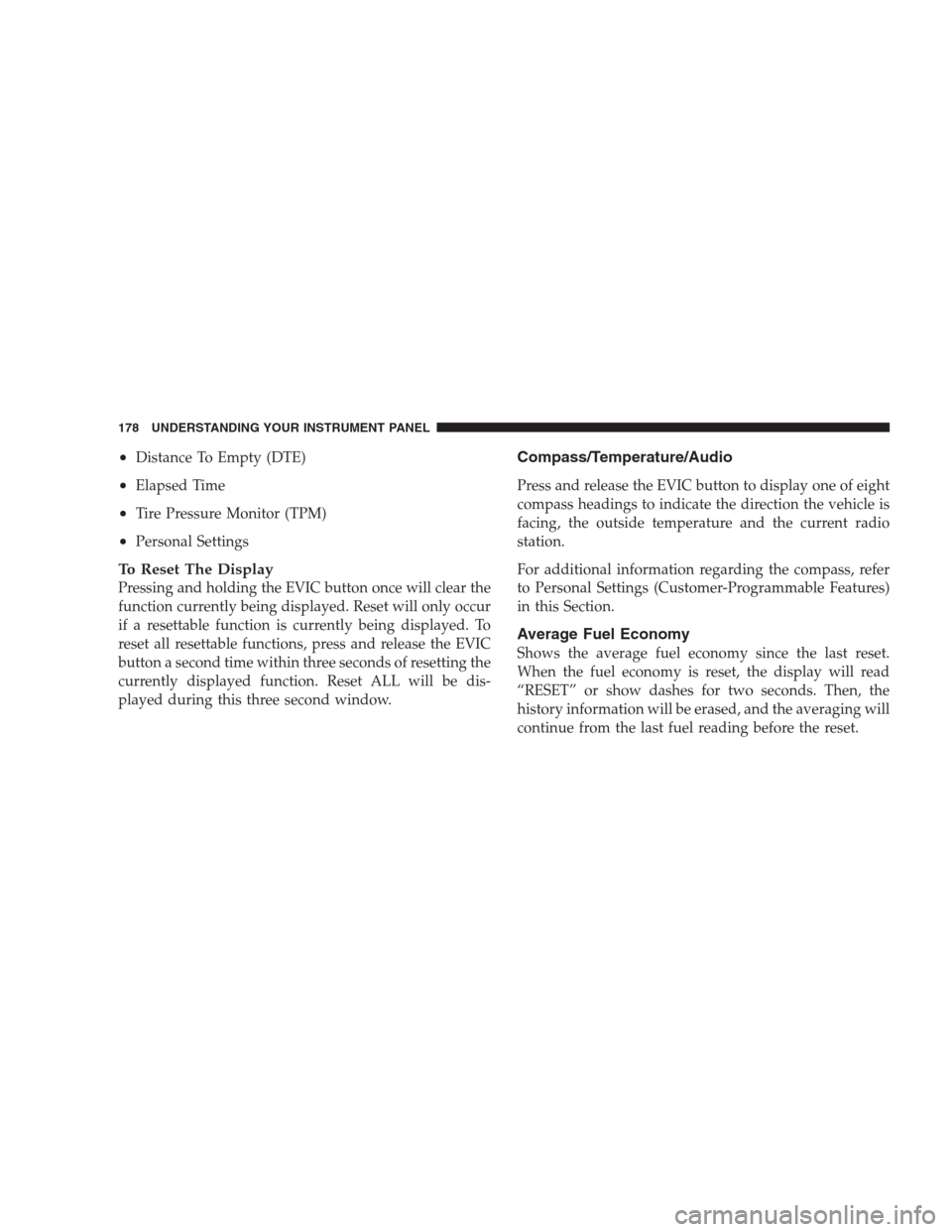 178 UNDERSTANDING YOUR INSTRUMENT PANEL

• Distance To Empty (DTE)

• Elapsed Time

• Tire Pressure Monitor (TPM)

• Personal Settings

To Reset The Display
Pressing and holding the EVIC button once will clear the function currently being displayed. Reset will only occur if a resettable function is currently being displayed. To reset all resettable functions, press and release the EVIC button a second time within three seconds of resetting the currently displayed function. Reset ALL will be displayed during this three second window.

Compass/Temperature/Audio

Press and release the EVIC button to display one of eight compass headings to indicate the direction the vehicle is facing, the outside temperature and the current radio station.

For additional information regarding the compass, refer to Personal Settings (Customer-Programmable Features) in this Section.

Average Fuel Economy
Shows the average fuel economy since the last reset. When the fuel economy is reset, the display will read “RESET” or show dashes for two seconds. Then, the history information will be erased, and the averaging will continue from the last fuel reading before the reset.

carmanualsonline.info